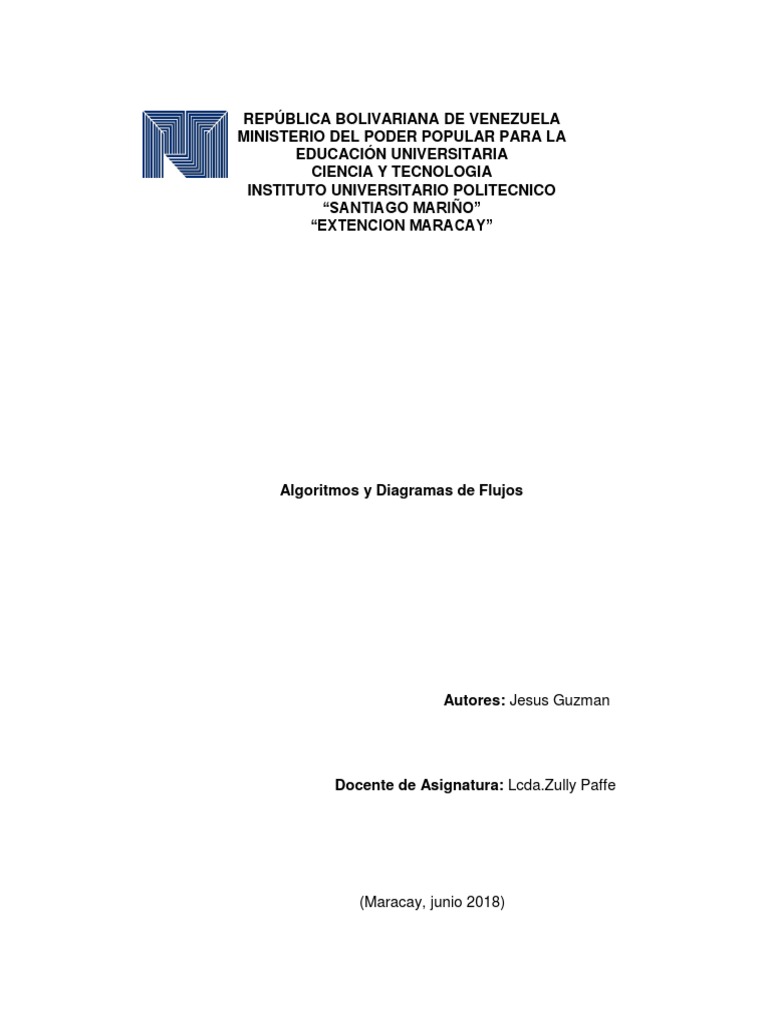 REPÚBLICA BOLIVARIANA DE VENEZUELA
MINISTERIO DEL PODER POPULAR PARA LA EDUCACIÓN UNIVERSITARIA
CIENCIA Y TECNOLOGIA
INSTITUTO UNIVERSITARIO POLITECNICO
“SANTIAGO MARIÑO”
“EXTENCION MARACAY”

Algoritmos y Diagramas de Flujos

Autores: Jesus Guzman

Docente de Asignatura: Lcda.Zully Paffe

(Maracay, junio 2018)